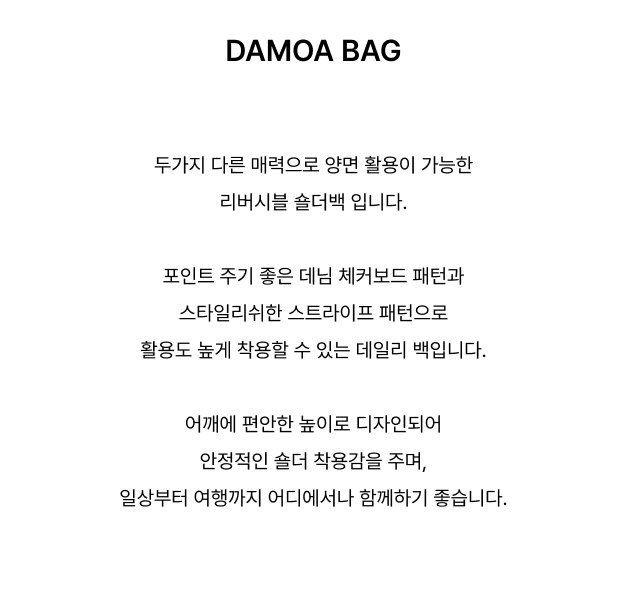 DAMOA BAG

두가지 다른 매력으로 양면 활용이 가능한
리버시블 숄더백 입니다.

포인트 주기 좋은 데님 체커보드 패턴과
스타일리쉬한 스트라이프 패턴으로
활용도 높게 착용할 수 있는 데일리 백입니다.

어깨에 편안한 높이로 디자인되어
안정적인 숄더 착용감을 주며,
일상부터 여행까지 어디에서나 함께하기 좋습니다.